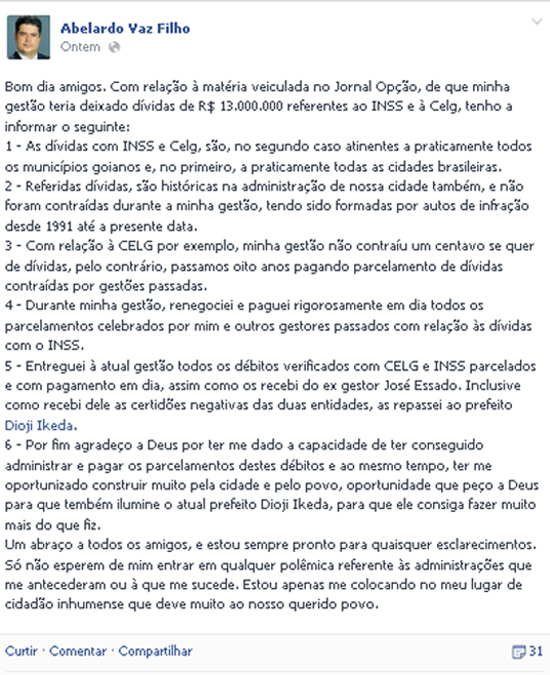 Abelardo Vaz Filho
Ontem

Bom dia amigos. Com relação à matéria veiculada no Jornal Opção, de que minha gestão teria deixado dívidas de R$ 13.000.000 referentes ao INSS e à Celg, tenho a informar o seguinte:
1 - As dívidas com INSS e Celg, são, no segundo caso atinentes a praticamente todos os municípios goianos e, no primeiro, a praticamente todas as cidades brasileiras.
2 - Referidas dívidas, são históricas na administração de nossa cidade também, e não foram contraídas durante a minha gestão, tendo sido formadas por autos de infração desde 1991 até a presente data.
3 - Com relação à CELG por exemplo, minha gestão não contraíu um centavo se quer de dívidas, pelo contrário, passamos oito anos pagando parcelamento de dívidas contraídas por gestões passadas.
4 - Durante minha gestão, renegociei e paguei rigorosamente em dia todos os parcelamentos celebrados por mim e outros gestores passados com relação às dívidas com o INSS.
5 - Entreguei à atual gestão todos os débitos verificados com CELG e INSS parcelados e com pagamento em dia, assim como os recebi do ex gestor José Essado. Inclusive como recebi dele as certidões negativas das duas entidades, as repassei ao prefeito Dioji Ikeda.
6 - Por fim agradeço a Deus por ter me dado a capacidade de ter conseguido administrar e pagar os parcelamentos destes débitos e ao mesmo tempo, ter me oportunizado construir muito pela cidade e pelo povo, oportunidade que peço a Deus para que tembém ilumine o atual prefeito Dioji Ikeda, para que ele consiga fazer muito mais do que fiz.
Um abraço a todos os amigos, e estou sempre pronto para quaisquer esclarecimentos. Só não esperem de mim entrar em qualquer polêmica referente às administrações que me antecederam ou à que me sucede. Estou apenas me colocando no meu lugar de cidadão inhumense que deve muito ao nosso querido povo.

Curtir · Comentar · Compartilhar
31